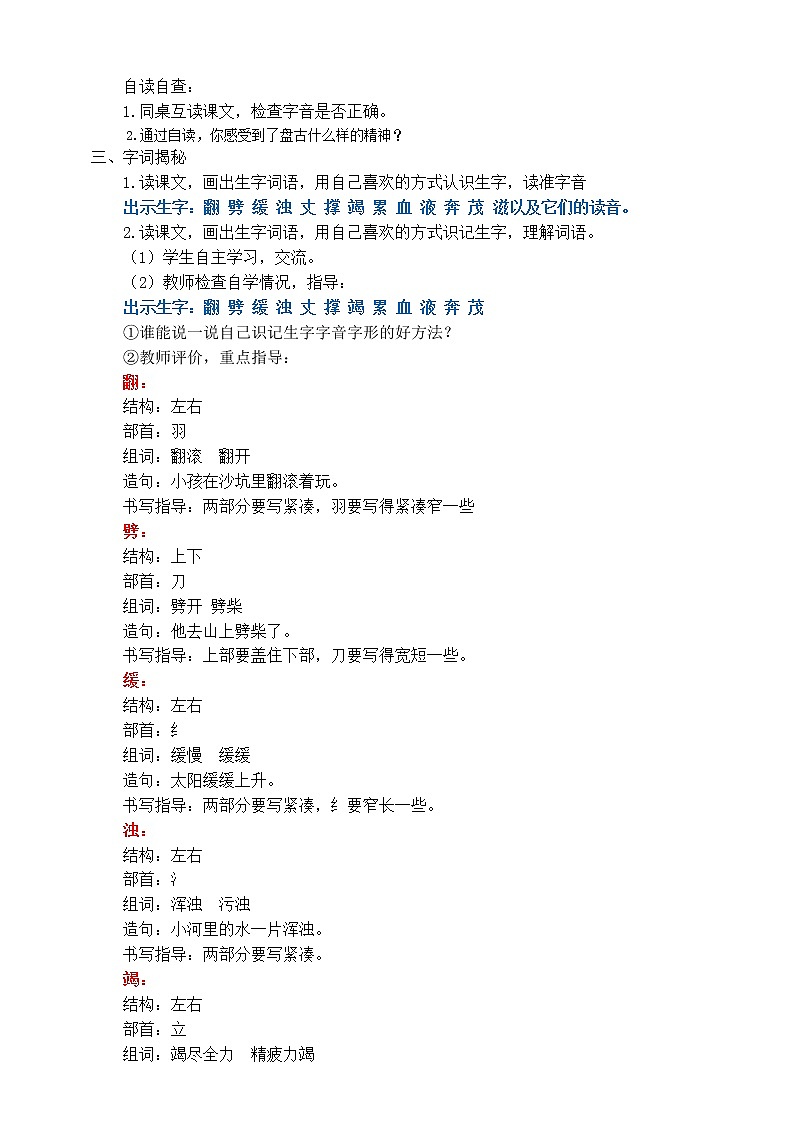 自读自查：
1.同桌互读课文，检查字音是否正确。
2.通过自读，你感受到了盘古什么样的精神？
三、字词揭秘
1.读课文，画出生字词语，用自己喜欢的方式认识生字，读准字音
出示生字：翻 劈 缓 浊 丈 撑 竭 累 血 液 奔 茂 滋以及它们的读音。
2.读课文，画出生字词语，用自己喜欢的方式识记生字，理解词语。
（1）学生自主学习，交流。
（2）教师检查自学情况，指导：
出示生字：翻 劈 缓 浊 丈 撑 竭 累 血 液 奔 茂
①谁能说一说自己识记生字字音字形的好方法？
②教师评价，重点指导：
翻：
结构：左右
部首：羽
组词：翻滚 翻开
造句：小孩在沙坑里翻滚着玩。
书写指导：两部分要写紧凑，羽要写得紧凑窄一些
劈：
结构：上下
部首：刀
组词：劈开 劈柴
造句：他去山上劈柴了。
书写指导：上部要盖住下部，刀要写得宽短一些。
缓：
结构：左右
部首：纟
组词：缓慢 缓缓
造句：太阳缓缓上升。
书写指导：两部分要写紧凑，纟要窄长一些。
浊：
结构：左右
部首：氵
组词：浑浊 污浊
造句：小河里的水一片浑浊。
书写指导：两部分要写紧凑。
竭：
结构：左右
部首：立
组词：竭尽全力 精疲力竭